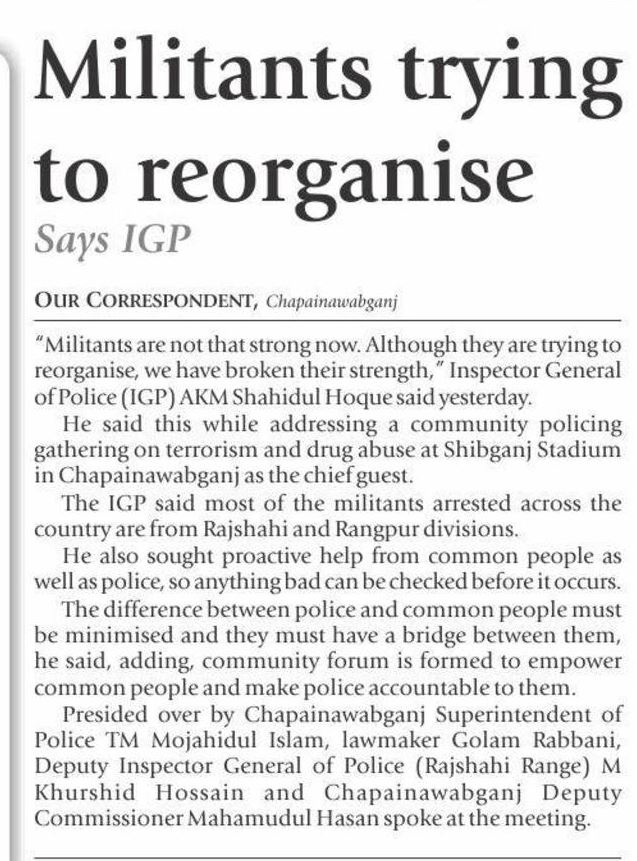 Militants trying to reorganise

Says IGP

OUR CORRESPONDENT, Chapainawabganj

"Militants are not that strong now. Although they are trying to reorganise, we have broken their strength," Inspector General of Police (IGP) AKM Shahidul Hoque said yesterday.

He said this while addressing a community policing gathering on terrorism and drug abuse at Shibganj Stadium in Chapainawabganj as the chief guest.

The IGP said most of the militants arrested across the country are from Rajshahi and Rangpur divisions.

He also sought proactive help from common people as well as police, so anything bad can be checked before it occurs.

The difference between police and common people must be minimised and they must have a bridge between them, he said, adding, community forum is formed to empower common people and make police accountable to them.

Presided over by Chapainawabganj Superintendent of Police TM Mojahidul Islam, lawmaker Golam Rabbani, Deputy Inspector General of Police (Rajshahi Range) M Khurshid Hossain and Chapainawabganj Deputy Commissioner Mahamudul Hasan spoke at the meeting.